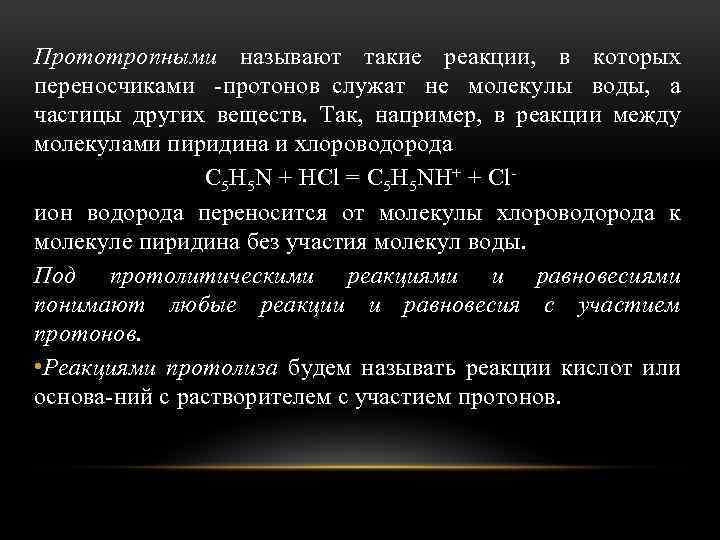 Прототропными называют такие реакции, в которых переносчиками -протонов служат не молекулы воды, а частицы других веществ. Так, например, в реакции между молекулами пиридина и хлороводорода

$C_5H_5N + HCl = C_5H_5NH^+ + Cl^-$

ион водорода переносится от молекулы хлороводорода к молекуле пиридина без участия молекул воды.

Под протолитическими реакциями и равновесиями понимают любые реакции и равновесия с участием протонов.

•Реакциями протолиза будем называть реакции кислот или основа-ний с растворителем с участием протонов.